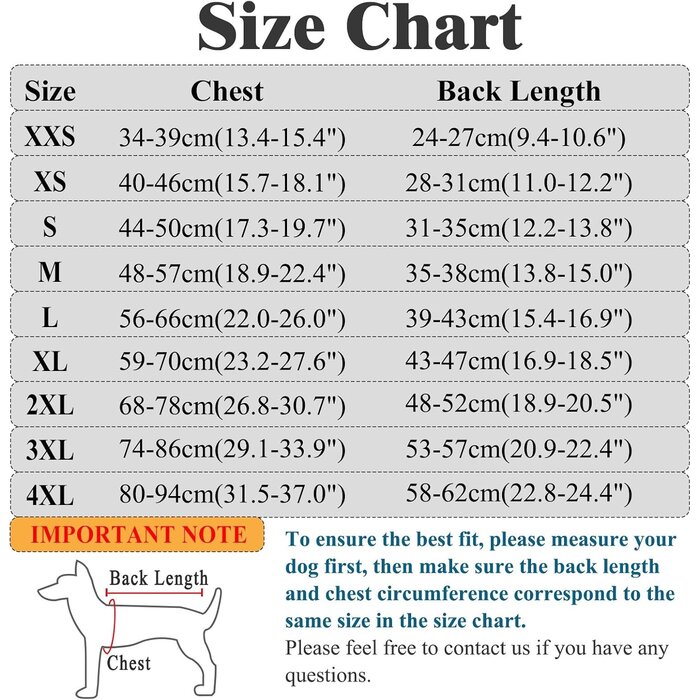 Size Chart

| Size | Chest | Back Length |
|---|---|---|
| XXS | 34-39cm(13.4-15.4") | 24-27cm(9.4-10.6") |
| XS | 40-46cm(15.7-18.1") | 28-31cm(11.0-12.2") |
| S | 44-50cm(17.3-19.7") | 31-35cm(12.2-13.8") |
| M | 48-57cm(18.9-22.4") | 35-38cm(13.8-15.0") |
| L | 56-66cm(22.0-26.0") | 39-43cm(15.4-16.9") |
| XL | 59-70cm(23.2-27.6") | 43-47cm(16.9-18.5") |
| 2XL | 68-78cm(26.8-30.7") | 48-52cm(18.9-20.5") |
| 3XL | 74-86cm(29.1-33.9") | 53-57cm(20.9-22.4") |
| 4XL | 80-94cm(31.5-37.0") | 58-62cm(22.8-24.4") |

IMPORTANT NOTE

Back Length

Chest

To ensure the best fit, please measure your dog first, then make sure the back length and chest circumference correspond to the same size in the size chart.
Please feel free to contact us if you have any questions.